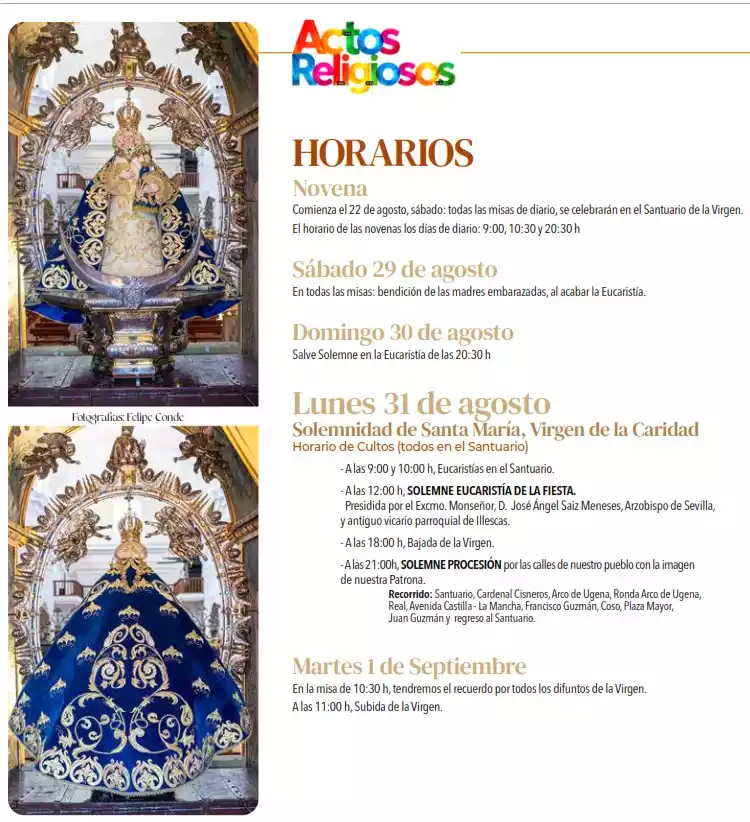 Fotografías: Felipe Conde

Actos Religiosos

HORARIOS

Novena

Comienza el 22 de agosto, sábado: todas las misas de diario, se celebrarán en el Santuario de la Virgen.

El horario de las novenas los días de diario: 9:00, 10:30 y 20:30 h

Sábado 29 de agosto

En todas las misas: bendición de las madres embarazadas, al acabar la Eucaristía.

Domingo 30 de agosto

Salve Solemne en la Eucaristía de las 20:30 h

Lunes 31 de agosto

Solemnidad de Santa María, Virgen de la Caridad

Horario de Cultos (todos en el Santuario)

- A las 9:00 y 10:00 h, Eucaristías en el Santuario.

- A las 12:00 h, SOLEMNE EUCARISTÍA DE LA FIESTA. Presidida por el Excmo. Monseñor, D. José Ángel Saiz Meneses, Arzobispo de Sevilla, y antiguo vicario parroquial de Illescas.

- A las 18:00 h, Bajada de la Virgen.

- A las 21:00h, SOLEMNE PROCESIÓN por las calles de nuestro pueblo con la imagen de nuestra Patrona.

Recorrido: Santuario, Cardenal Cisneros, Arco de Ugena, Ronda Arco de Ugena, Real, Avenida Castilla - La Mancha, Francisco Guzmán, Coso, Plaza Mayor, Juan Guzmán y regreso al Santuario.

Martes 1 de Septiembre

En la misa de 10:30 h, tendremos el recuerdo por todos los difuntos de la Virgen.

A las 11:00 h, Subida de la Virgen.